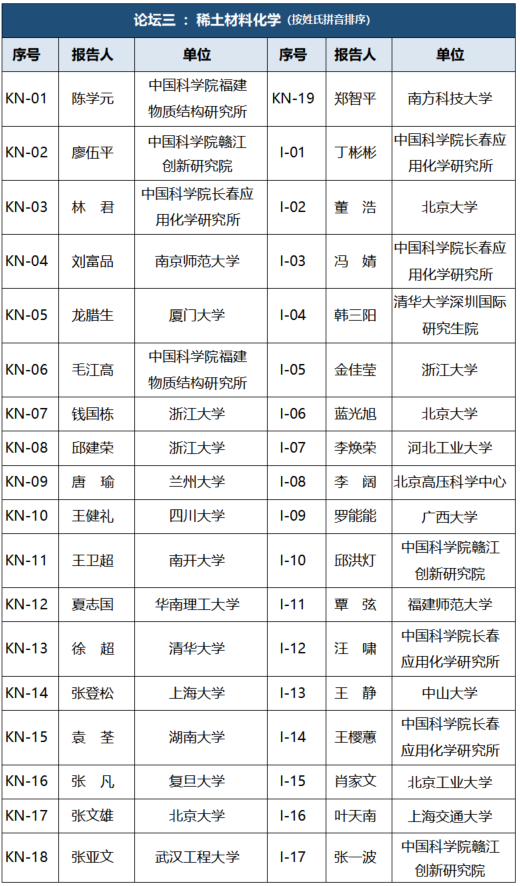 论坛三 ： 稀土材料化学（按姓氏拼音排序）

| 序号 | 报告人 | 单位 | 序号 | 报告人 | 单位 |
|---|---|---|---|---|---|
| KN-01 | 陈学元 | 中国科学院福建物质结构研究所 | KN-19 | 郑智平 | 南方科技大学 |
| KN-02 | 廖伍平 | 中国科学院赣江创新研究院 | I-01 | 丁彬彬 | 中国科学院长春应用化学研究所 |
| KN-03 | 林 君 | 中国科学院长春应用化学研究所 | I-02 | 董 浩 | 北京大学 |
| KN-04 | 刘富品 | 南京师范大学 | I-03 | 冯 婧 | 中国科学院长春应用化学研究所 |
| KN-05 | 龙腊生 | 厦门大学 | I-04 | 韩三阳 | 清华大学深圳国际研究生院 |
| KN-06 | 毛江高 | 中国科学院福建物质结构研究所 | I-05 | 金佳莹 | 浙江大学 |
| KN-07 | 钱国栋 | 浙江大学 | I-06 | 蓝光旭 | 北京大学 |
| KN-08 | 邱建荣 | 浙江大学 | I-07 | 李焕荣 | 河北工业大学 |
| KN-09 | 唐 瑜 | 兰州大学 | I-08 | 李 阔 | 北京高压科学中心 |
| KN-10 | 王健礼 | 四川大学 | I-09 | 罗能能 | 广西大学 |
| KN-11 | 王卫超 | 南开大学 | I-10 | 邱洪灯 | 中国科学院赣江创新研究院 |
| KN-12 | 夏志国 | 华南理工大学 | I-11 | 覃 弦 | 福建师范大学 |
| KN-13 | 徐 超 | 清华大学 | I-12 | 汪 啸 | 中国科学院长春应用化学研究所 |
| KN-14 | 张登松 | 上海大学 | I-13 | 王 静 | 中山大学 |
| KN-15 | 袁 荃 | 湖南大学 | I-14 | 王樱蕙 | 中国科学院长春应用化学研究所 |
| KN-16 | 张 凡 | 复旦大学 | I-15 | 肖家文 | 北京工业大学 |
| KN-17 | 张文雄 | 北京大学 | I-16 | 叶天南 | 上海交通大学 |
| KN-18 | 张亚文 | 武汉工程大学 | I-17 | 张一波 | 中国科学院赣江创新研究院 |